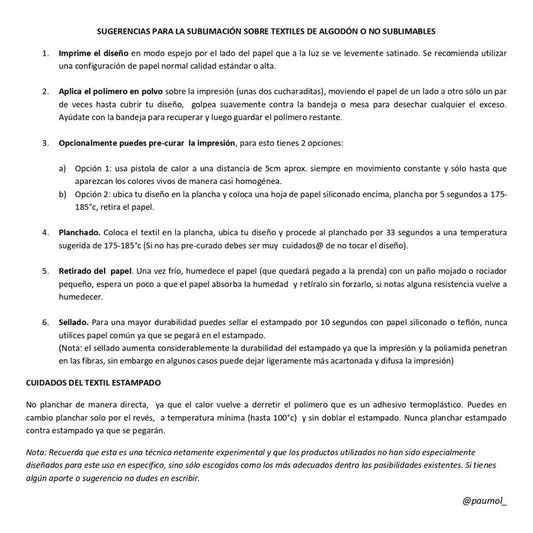 SUGERENCIAS PARA LA SUBLIMACIÓN SOBRE TEXTILES DE ALGODÓN O NO SUBLIMABLES

1. Imprime el diseño en modo espejo por el lado del papel que a la luz se ve levemente satinado. Se recomienda utilizar una configuración de papel normal calidad estándar o alta.

2. Aplica el polímero en polvo sobre la impresión (unas dos cucharaditas), moviendo el papel de un lado a otro sólo un par de veces hasta cubrir tu diseño, golpea suavemente contra la bandeja o mesa para desechar cualquier el exceso. Ayúdate con la bandeja para recuperar y luego guardar el polímero restante.

3. Opcionalmente puedes pre-curar la impresión, para esto tienes 2 opciones:

a) Opción 1: usa pistola de calor a una distancia de 5cm aprox. siempre en movimiento constante y sólo hasta que aparezcan los colores vivos de manera casi homogénea.
b) Opción 2: ubica tu diseño en la plancha y coloca una hoja de papel siliconado encima, plancha por 5 segundos a 175-185°c, retira el papel.

4. Planchado. Coloca el textil en la plancha, ubica tu diseño y procede al planchado por 33 segundos a una temperatura sugerida de 175-185°c (Si no has pre-curado debes ser muy cuidados@ de no tocar el diseño).

5. Retirado del papel. Una vez frío, humedece el papel (que quedará pegado a la prenda) con un paño mojado o rociador pequeño, espera un poco a que el papel absorba la humedad y retíralo sin forzarlo, si notas alguna resistencia vuelve a humedecer.

6. Sellado. Para una mayor durabilidad puedes sellar el estampado por 10 segundos con papel siliconado o teflón, nunca utilices papel común ya que se pegará en el estampado.
(Nota: el sellado aumenta considerablemente la durabilidad del estampado ya que la impresión y la poliamida penetran en las fibras, sin embargo en algunos casos puede dejar ligeramente más acartonada y difusa la impresión)

CUIDADOS DEL TEXTIL ESTAMPADO

No planchar de manera directa, ya que el calor vuelve a derretir el polímero que es un adhesivo termoplástico. Puedes en cambio planchar solo por el revés, a temperatura mínima (hasta 100°c) y sin doblar el estampado. Nunca planchar estampado contra estampado ya que se pegarán.

Nota: Recuerda que esta es una técnica netamente experimental y que los productos utilizados no han sido especialmente diseñados para este uso en específico, sino sólo escogidos como los más adecuados dentro las posibilidades existentes. Si tienes algún aporte o sugerencia no dudes en escribir.

@paumol_